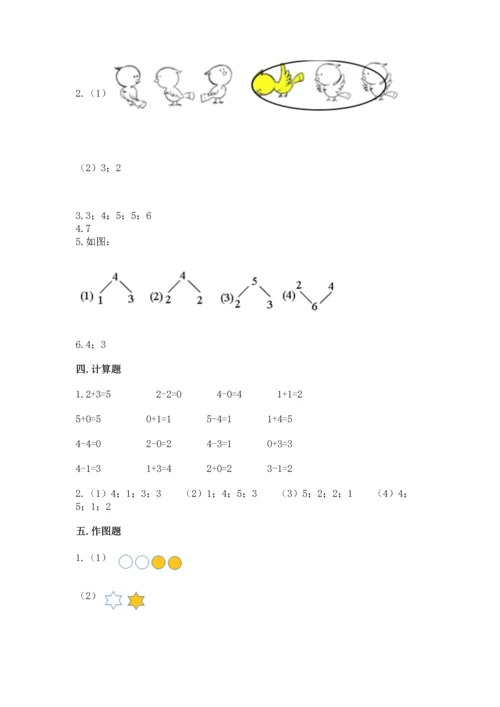 2.（1）

（2）3；2

3.3；4；5；5；6
4.7
5.如图：

(1) 4 1 3 (2) 4 2 2 (3) 5 2 3 (4) 2 4 6

6.4；3

四.计算题

1.2+3=5　2-2=0　4-0=4　1+1=2

5+0=5　0+1=1　5-4=1　1+4=5

4-4=0　2-0=2　4-3=1　0+3=3

4-1=3　1+3=4　2+0=2　3-1=2

2.（1）4；1；3；3　（2）1；4；5；3　（3）5；2；2；1　（4）4；5；1；2

五.作图题

1.（1）

（2）